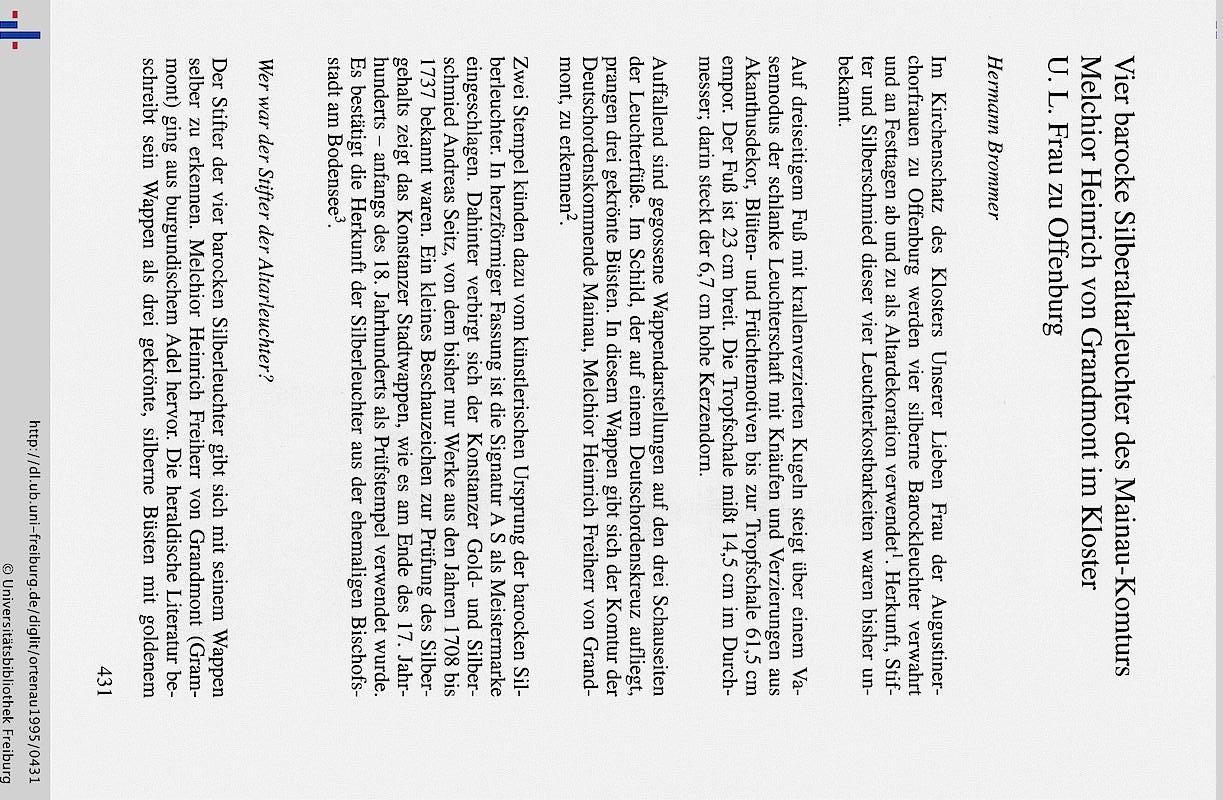 Vier barocke Silberaltarleuchter des Mainau-Komturs Melchior Heinrich von Grandmont im Kloster U. L. Frau zu Offenburg

Hermann Brommer

Im Kirchenschatz des Klosters Unserer Lieben Frau der Augustinerchorfrauen zu Offenburg werden vier silberne Barockleuchter verwahrt und an Festtagen ab und zu als Altardekoration verwendet$^1$. Herkunft, Stifter und Silberschmied dieser vier Leuchterkostbarkeiten waren bisher unbekannt.

Auf dreiseitigem Fuß mit krallenverzierten Kugeln steigt über einem Vasennodus der schlanke Leuchterschaft mit Knäufen und Verzierungen aus Akanthusdekor, Blüten- und Früchtemotiven bis zur Tropfschale 61,5 cm empor. Der Fuß ist 23 cm breit. Die Tropfschale mißt 14,5 cm im Durchmesser; darin steckt der 6,7 cm hohe Kerzendorn.

Auffallend sind gegossene Wappendarstellungen auf den drei Schauseiten der Leuchterfüße. Im Schild, der auf einem Deutschordenskreuz aufliegt, prangen drei gekrönte Büsten. In diesem Wappen gibt sich der Komtur der Deutschordenskommende Mainau, Melchior Heinrich Freiherr von Grandmont, zu erkennen$^2$.

Zwei Stempel künden dazu vom künstlerischen Ursprung der barocken Silberleuchter. In herzförmiger Fassung ist die Signatur A S als Meistermarke eingeschlagen. Dahinter verbirgt sich der Konstanzer Gold- und Silberschmied Andreas Seitz, von dem bisher nur Werke aus den Jahren 1708 bis 1737 bekannt waren. Ein kleines Beschauzeichen zur Prüfung des Silbergehalts zeigt das Konstanzer Stadtwappen, wie es am Ende des 17. Jahrhunderts – anfangs des 18. Jahrhunderts als Prüfstempel verwendet wurde. Es bestätigt die Herkunft der Silberleuchter aus der ehemaligen Bischofsstadt am Bodensee$^3$.

Wer war der Stifter der Altarleuchter?

Der Stifter der vier barocken Silberleuchter gibt sich mit seinem Wappen selber zu erkennen. Melchior Heinrich Freiherr von Grandmont (Grammont) ging aus burgundischem Adel hervor. Die heraldische Literatur beschreibt sein Wappen als drei gekrönte, silberne Büsten mit goldenem

431

http://dl.ub.uni-freiburg.de/diglit/ortenau1995/0431
© Universitätsbibliothek Freiburg